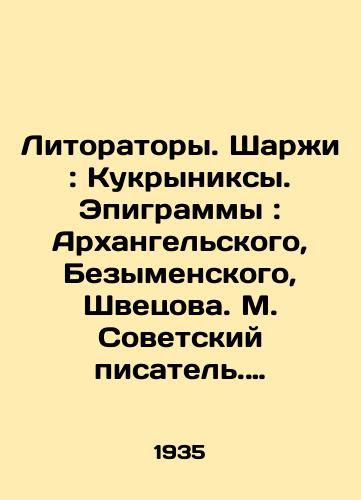 Литораторы. Шаржи : Кукрыниксы. Эпиграммы : Архангельского, Безыменского, Швецова. М. Советский писатель....

1935